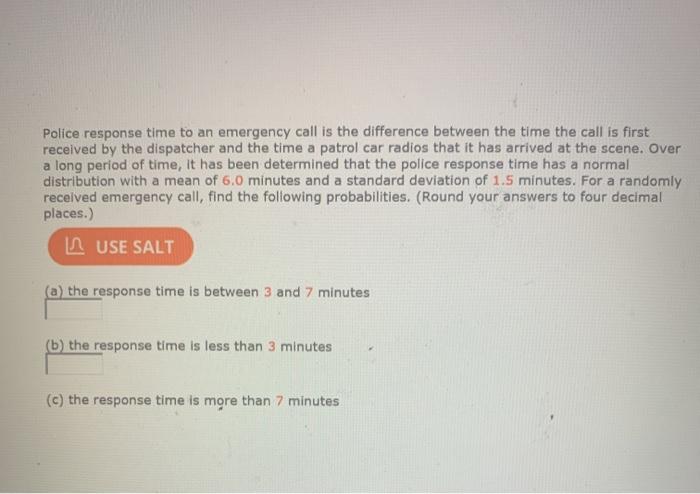 Police response time to an emergency call is the difference between the time the call is first received by the dispatcher and the time a patrol car radios that it has arrived at the scene. Over a long period of time, it has been determined that the police response time has a normal distribution with a mean of 6.0 minutes and a standard deviation of 1.5 minutes. For a randomly received emergency call, find the following probabilities. (Round your answers to four decimal places.)

USE SALT

(a) the response time is between 3 and 7 minutes

(b) the response time is less than 3 minutes

(c) the response time is more than 7 minutes